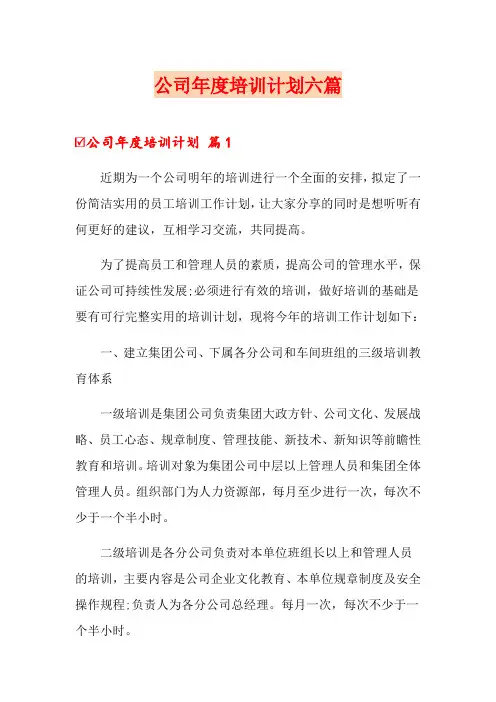 公司年度培训计划六篇

☑公司年度培训计划 篇1

近期为一个公司明年的培训进行一个全面的安排，拟定了一份简洁实用的员工培训工作计划，让大家分享的同时是想听听有何更好的建议，互相学习交流，共同提高。

为了提高员工和管理人员的素质，提高公司的管理水平，保证公司可持续性发展;必须进行有效的培训，做好培训的基础是要有可行完整实用的培训计划，现将今年的培训工作计划如下：

一、建立集团公司、下属各分公司和车间班组的三级培训教育体系

一级培训是集团公司负责集团大政方针、公司文化、发展战略、员工心态、规章制度、管理技能、新技术、新知识等前瞻性教育和培训。培训对象为集团公司中层以上管理人员和集团全体管理人员。组织部门为人力资源部，每月至少进行一次，每次不少于一个半小时。

二级培训是各分公司负责对本单位班组长以上和管理人员的培训，主要内容是公司企业文化教育、本单位规章制度及安全操作规程;负责人为各分公司总经理。每月一次，每次不少于一个半小时。